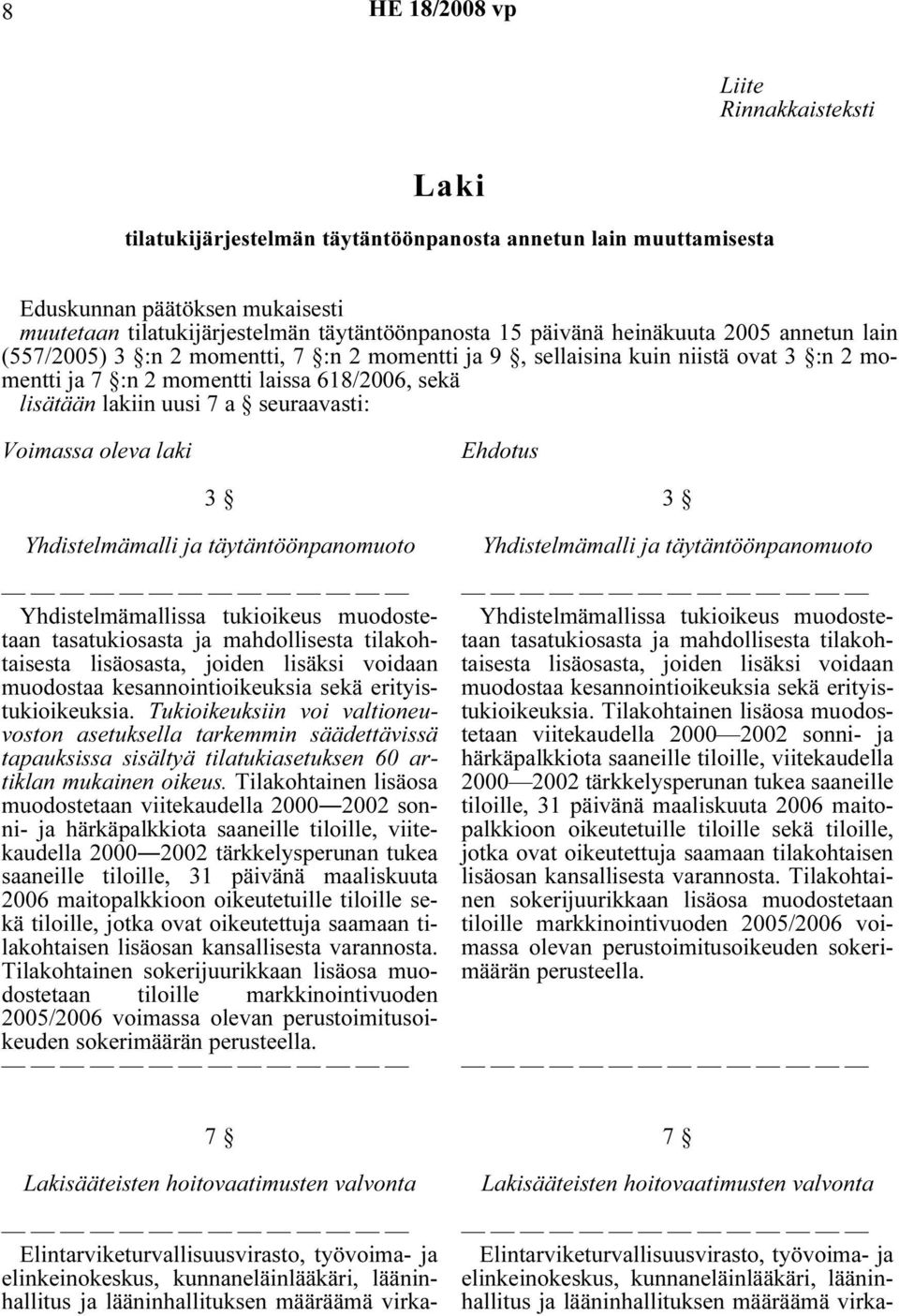 8 HE 18/2008 vp

Liite
Rinnakkaisteksti

Laki

tilatukijärjestelmän täytäntöönpanosta annetun lain muuttamisesta

Eduskunnan päätöksen mukaisesti
muutetaan tilatukijärjestelmän täytäntöönpanosta 15 päivänä heinäkuuta 2005 annetun lain (557/2005) 3 §:n 2 momentti, 7 §:n 2 momentti ja 9 §, sellaisina kuin niistä ovat 3 §:n 2 momentti ja 7 §:n 2 momentti laissa 618/2006, sekä
lisätään lakiin uusi 7 a § seuraavasti:

Voimassa oleva laki

3 §

Yhdistelmämalli ja täytäntöönpanomuoto

— — — — — — — — — — — — — —

Yhdistelmämallissa tukioikeus muodostetaan tasatukiosasta ja mahdollisesta tilakohtaisesta lisäosasta, joiden lisäksi voidaan muodostaa kesannointioikeuksia sekä erityistukioikeuksia. Tukioikeuksiin voi valtioneuvoston asetuksella tarkemmin säädettävissä tapauksissa sisältyä tilatukiasetuksen 60 artiklan mukainen oikeus. Tilakohtainen lisäosa muodostetaan viitekaudella 2000—2002 sonni- ja härkäpalkkiota saaneille tiloille, viitekaudella 2000—2002 tärkkelysperunan tukea saaneille tiloille, 31 päivänä maaliskuuta 2006 maitopalkkioon oikeutetuille tiloille sekä tiloille, jotka ovat oikeutettuja saamaan tilakohtaisen lisäosan kansallisesta varannosta. Tilakohtainen sokerijuurikkaan lisäosa muodostetaan tiloille markkinointivuoden 2005/2006 voimassa olevan perustoimitusoikeuden sokerimäärän perusteella.
— — — — — — — — — — — — — —

7 §

Lakisääteisten hoitovaatimusten valvonta

— — — — — — — — — — — — — —

Elintarviketurvallisuusvirasto, työvoima- ja elinkeinokeskus, kunnaneläinlääkäri, lääninhallitus ja lääninhallituksen määräämä virka-

Ehdotus

3 §

Yhdistelmämalli ja täytäntöönpanomuoto

— — — — — — — — — — — — — —

Yhdistelmämallissa tukioikeus muodostetaan tasatukiosasta ja mahdollisesta tilakohtaisesta lisäosasta, joiden lisäksi voidaan muodostaa kesannointioikeuksia sekä erityistukioikeuksia. Tilakohtainen lisäosa muodostetaan viitekaudella 2000—2002 sonni- ja härkäpalkkiota saaneille tiloille, viitekaudella 2000—2002 tärkkelysperunan tukea saaneille tiloille, 31 päivänä maaliskuuta 2006 maitopalkkioon oikeutetuille tiloille sekä tiloille, jotka ovat oikeutettuja saamaan tilakohtaisen lisäosan kansallisesta varannosta. Tilakohtainen sokerijuurikkaan lisäosa muodostetaan tiloille markkinointivuoden 2005/2006 voimassa olevan perustoimitusoikeuden sokerimäärän perusteella.
— — — — — — — — — — — — — —

7 §

Lakisääteisten hoitovaatimusten valvonta

— — — — — — — — — — — — — —

Elintarviketurvallisuusvirasto, työvoima- ja elinkeinokeskus, kunnaneläinlääkäri, lääninhallitus ja lääninhallituksen määräämä virka-